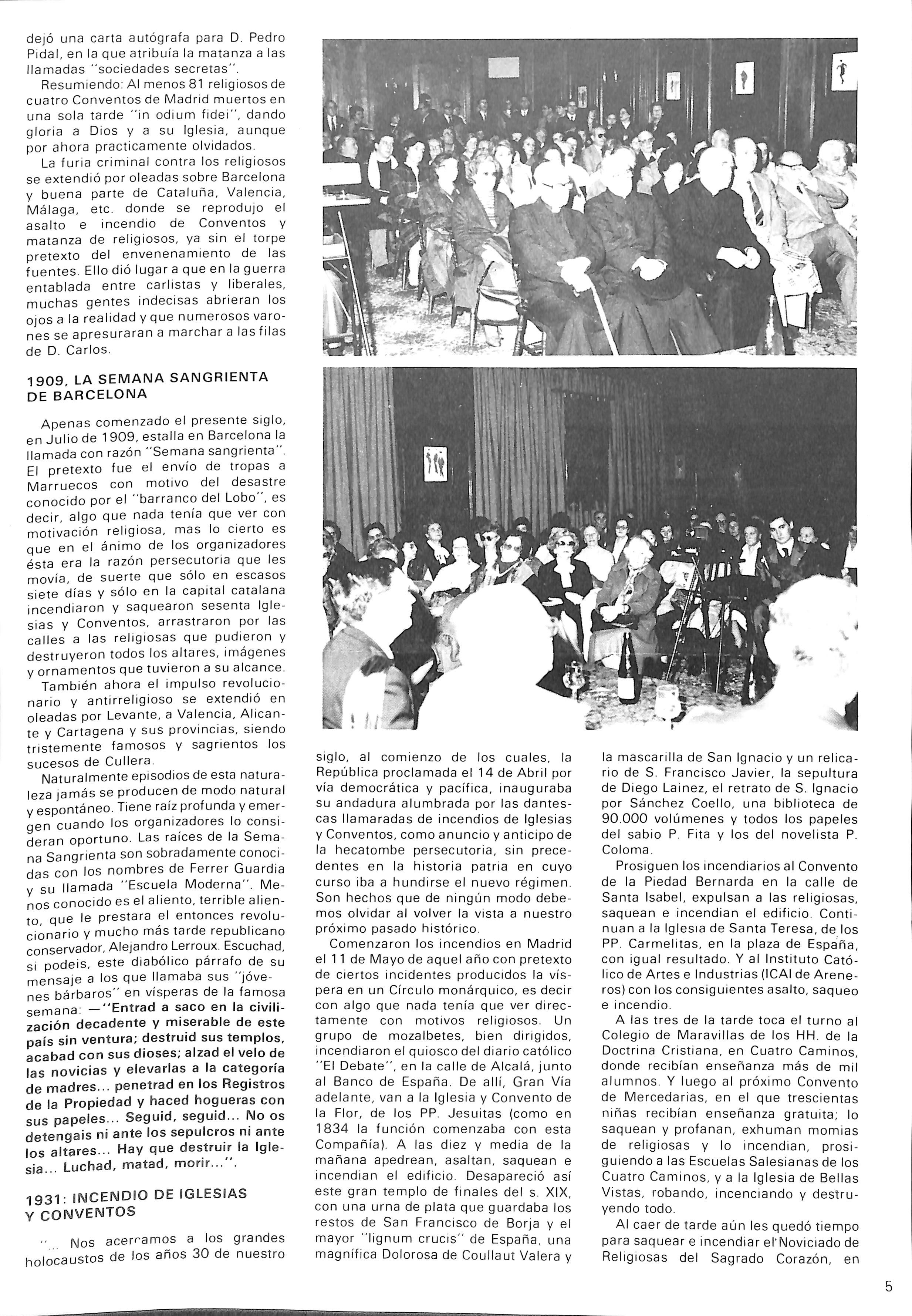 dejó una carta autógrafa para D. Pedro Pidal, en la que atribuía la matanza a las llamadas "sociedades secretas".

Resumiendo: Al menos 81 religiosos de cuatro Conventos de Madrid muertos en una sola tarde "in odium fidei", dando gloria a Dios y a su Iglesia, aunque por ahora practicamente olvidados.

La furia criminal contra los religiosos se extendió por oleadas sobre Barcelona y buena parte de Cataluña, Valencia, Málaga, etc. donde se reprodujo el asalto e incendio de Conventos y matanza de religiosos, ya sin el torpe pretexto del envenenamiento de las fuentes. Ello dió lugar a que en la guerra entablada entre carlistas y liberales, muchas gentes indecisas abrieran los ojos a la realidad y que numerosos varones se apresuraran a marchar a las filas de D. Carlos.

1909, LA SEMANA SANGRIENTA DE BARCELONA

Apenas comenzado el presente siglo, en Julio de 1909, estalla en Barcelona la llamada con razón "Semana sangrienta". El pretexto fue el envío de tropas a Marruecos con motivo del desastre conocido por el "barranco del Lobo", es decir, algo que nada tenía que ver con motivación religiosa, mas lo cierto es que en el ánimo de los organizadores ésta era la razón persecutoria que les movía, de suerte que sólo en escasos siete días y sólo en la capital catalana incendiaron y saquearon sesenta Iglesias y Conventos, arrastraron por las calles a las religiosas que pudieron y destruyeron todos los altares, imágenes y ornamentos que tuvieron a su alcance.

También ahora el impulso revolucionario y antirreligioso se extendió en oleadas por Levante, a Valencia, Alicante y Cartagena y sus provincias, siendo tristemente famosos y sagrientos los sucesos de Cullera.

Naturalmente episodios de esta naturaleza jamás se producen de modo natural y espontáneo. Tiene raíz profunda y emergen cuando los organizadores lo consideran oportuno. Las raíces de la Semana Sangrienta son sobradamente conocidas con los nombres de Ferrer Guardia y su llamada "Escuela Moderna". Menos conocido es el aliento, terrible aliento, que le prestara el entonces revolucionario y mucho más tarde republicano conservador, Alejandro Lerroux. Escuchad, si podeis, este diabólico párrafo de su mensaje a los que llamaba sus "jóvenes bárbaros" en vísperas de la famosa semana: —"Entrad a saco en la civilización decadente y miserable de este país sin ventura; destruid sus templos, acabad con sus dioses; alzad el velo de las novicias y elevarlas a la categoría de madres... penetrad en los Registros de la Propiedad y haced hogueras con sus papeles... Seguid, seguid... No os detengais ni ante los sepulcros ni ante los altares... Hay que destruir la Iglesia... Luchad, matad, morir...".

1931: INCENDIO DE IGLESIAS Y CONVENTOS

"... Nos acercamos a los grandes holocaustos de los años 30 de nuestro siglo, al comienzo de los cuales, la República proclamada el 14 de Abril por vía democrática y pacífica, inauguraba su andadura alumbrada por las dantescas llamaradas de incendios de Iglesias y Conventos, como anuncio y anticipo de la hecatombe persecutoria, sin precedentes en la historia patria en cuyo curso iba a hundirse el nuevo régimen. Son hechos que de ningún modo debemos olvidar al volver la vista a nuestro próximo pasado histórico.

Comenzaron los incendios en Madrid el 11 de Mayo de aquel año con pretexto de ciertos incidentes producidos la víspera en un Círculo monárquico, es decir con algo que nada tenía que ver directamente con motivos religiosos. Un grupo de mozalbetes, bien dirigidos, incendiaron el quiosco del diario católico "El Debate", en la calle de Alcalá, junto al Banco de España. De allí, Gran Vía adelante, van a la Iglesia y Convento de la Flor, de los PP. Jesuitas (como en 1834 la función comenzaba con esta Compañía). A las diez y media de la mañana apedrean, asaltan, saquean e incendian el edificio. Desapareció así este gran templo de finales del s. XIX, con una urna de plata que guardaba los restos de San Francisco de Borja y el mayor "lignum crucis" de España, una magnífica Dolorosa de Coullaut Valera y la mascarilla de San Ignacio y un relicario de S. Francisco Javier, la sepultura de Diego Lainez, el retrato de S. Ignacio por Sánchez Coello, una biblioteca de 90.000 volúmenes y todos los papeles del sabio P. Fita y los del novelista P. Coloma.

Prosiguen los incendiarios al Convento de la Piedad Bernarda en la calle de Santa Isabel, expulsan a las religiosas, saquean e incendian el edificio. Continuan a la Iglesia de Santa Teresa, de los PP. Carmelitas, en la plaza de España, con igual resultado. Y al Instituto Católico de Artes e Industrias (ICAI de Areneros) con los consiguientes asalto, saqueo e incendio.

A las tres de la tarde toca el turno al Colegio de Maravillas de los HH. de la Doctrina Cristiana, en Cuatro Caminos, donde recibían enseñanza más de mil alumnos. Y luego al próximo Convento de Mercedarias, en el que trescientas niñas recibían enseñanza gratuita; lo saquean y profanan, exhuman momias de religiosas y lo incendian, prosiguiendo a las Escuelas Salesianas de los Cuatro Caminos, y a la Iglesia de Bellas Vistas, robando, incenciando y destruyendo todo.

Al caer de tarde aún les quedó tiempo para saquear e incendiar el Noviciado de Religiosas del Sagrado Corazón, en

5